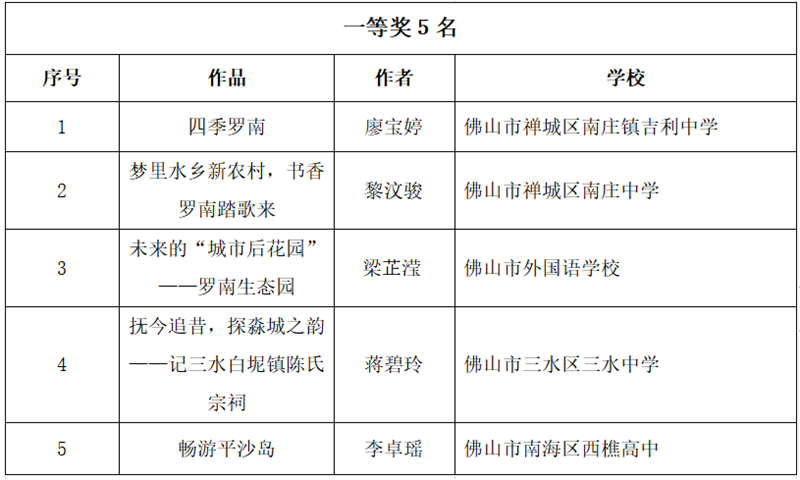 一等奖 5 名

| 序号 | 作品 | 作者 | 学校 |
|---|---|---|---|
| 1 | 四季罗南 | 廖宝婷 | 佛山市禅城区南庄镇吉利中学 |
| 2 | 梦里水乡新农村，书香罗南踏歌来 | 黎汶骏 | 佛山市禅城区南庄中学 |
| 3 | 未来的“城市后花园”——罗南生态园 | 梁芷滢 | 佛山市外国语学校 |
| 4 | 抚今追昔，探淼城之韵——记三水白坭镇陈氏宗祠 | 蒋碧玲 | 佛山市三水区三水中学 |
| 5 | 畅游平沙岛 | 李卓瑶 | 佛山市南海区西樵高中 |